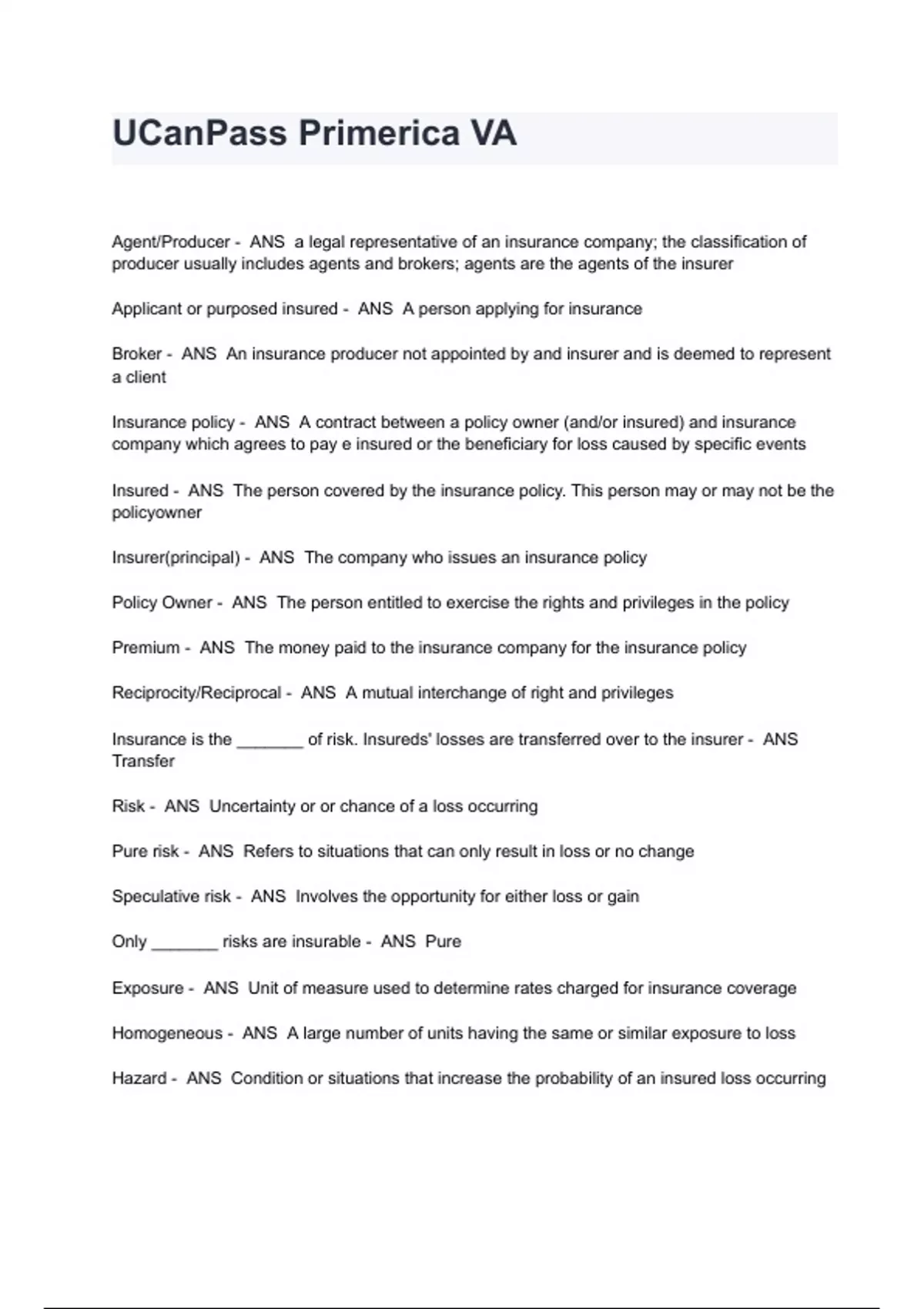 UCanPass Primerica VA

Agent/Producer - ANS a legal representative of an insurance company; the classification of producer usually includes agents and brokers; agents are the agents of the insurer

Applicant or purposed insured - ANS A person applying for insurance

Broker - ANS An insurance producer not appointed by and insurer and is deemed to represent a client

Insurance policy - ANS A contract between a policy owner (and/or insured) and insurance company which agrees to pay e insured or the beneficiary for loss caused by specific events

Insured - ANS The person covered by the insurance policy. This person may or may not be the policyowner

Insurer(principal) - ANS The company who issues an insurance policy

Policy Owner - ANS The person entitled to exercise the rights and privileges in the policy

Premium - ANS The money paid to the insurance company for the insurance policy

Reciprocity/Reciprocal - ANS A mutual interchange of right and privileges

Insurance is the _______ of risk. Insureds' losses are transferred over to the insurer - ANS Transfer

Risk - ANS Uncertainty or or chance of a loss occurring

Pure risk - ANS Refers to situations that can only result in loss or no change

Speculative risk - ANS Involves the opportunity for either loss or gain

Only _______ risks are insurable - ANS Pure

Exposure - ANS Unit of measure used to determine rates charged for insurance coverage

Homogeneous - ANS A large number of units having the same or similar exposure to loss

Hazard - ANS Condition or situations that increase the probability of an insured loss occurring